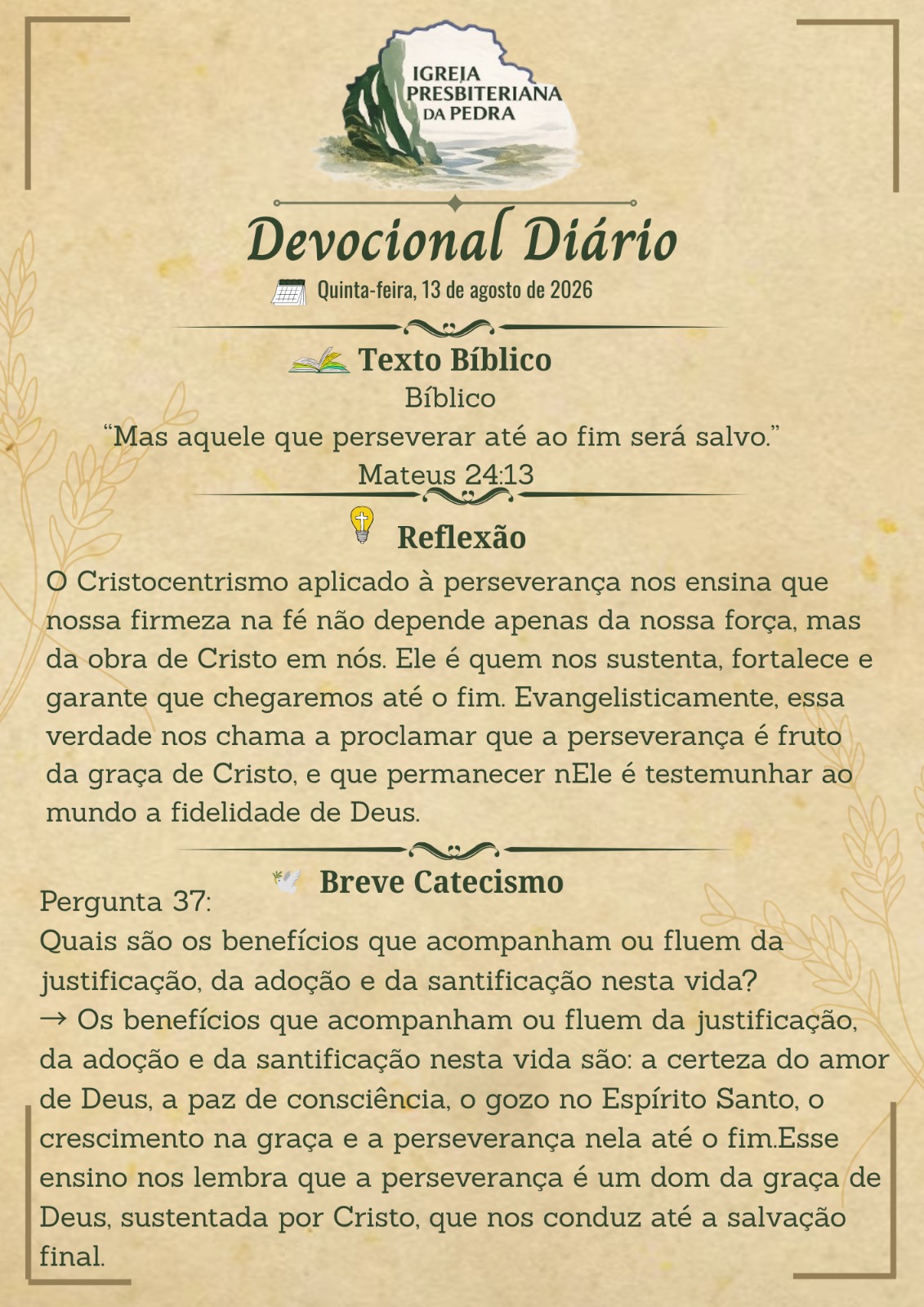 IGREJA PRESBITERIANA DA PEDRA

Devocional Diário

Quinta-feira, 13 de agosto de 2026

Texto Bíblico

Bíblico

“Mas aquele que perseverar até ao fim será salvo.”

Mateus 24:13

Reflexão

O Cristocentrismo aplicado à perseverança nos ensina que nossa firmeza na fé não depende apenas da nossa força, mas da obra de Cristo em nós. Ele é quem nos sustenta, fortalece e garante que chegaremos até o fim. Evangelisticamente, essa verdade nos chama a proclamar que a perseverança é fruto da graça de Cristo, e que permanecer nEle é testemunhar ao mundo a fidelidade de Deus.

Breve Catecismo

Pergunta 37:

Quais são os benefícios que acompanham ou fluem da justificação, da adoção e da santificação nesta vida?

→ Os benefícios que acompanham ou fluem da justificação, da adoção e da santificação nesta vida são: a certeza do amor de Deus, a paz de consciência, o gozo no Espírito Santo, o crescimento na graça e a perseverança nela até o fim.Esse ensino nos lembra que a perseverança é um dom da graça de Deus, sustentada por Cristo, que nos conduz até a salvação final.